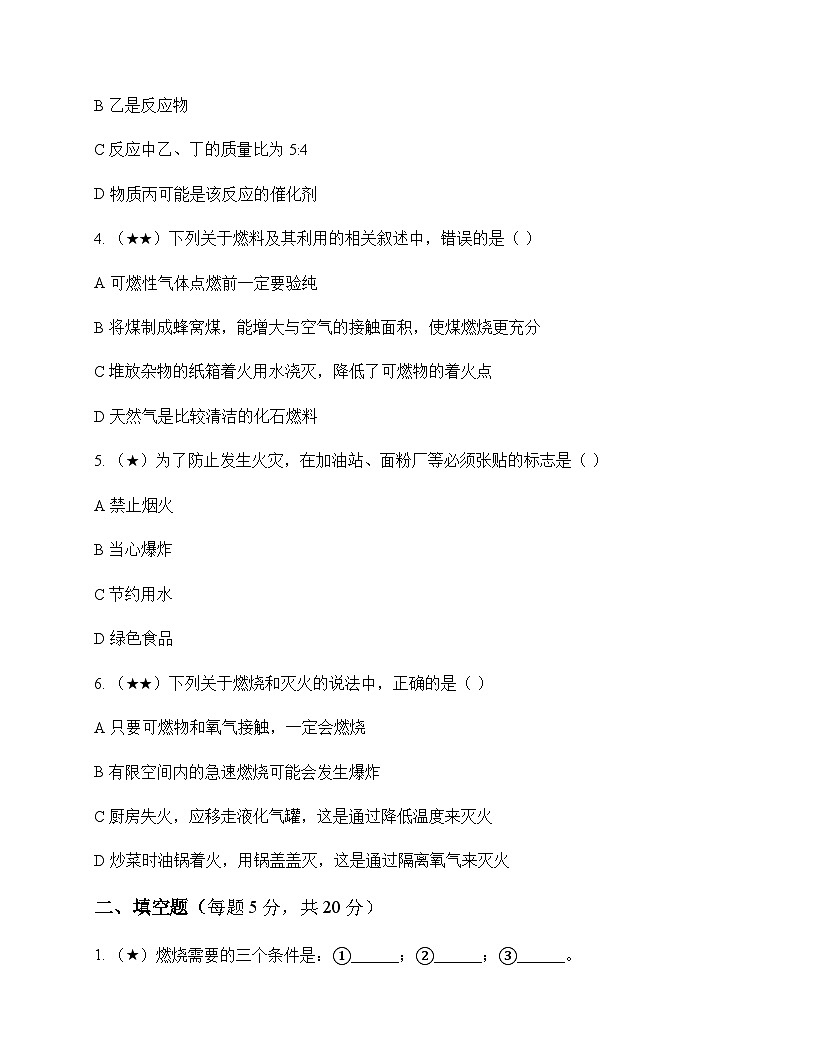 B 乙是反应物

C 反应中乙、丁的质量比为 5:4

D 物质丙可能是该反应的催化剂

4.（★★）下列关于燃料及其利用的相关叙述中，错误的是（ ）

A 可燃性气体点燃前一定要验纯

B 将煤制成蜂窝煤，能增大与空气的接触面积，使煤燃烧更充分

C 堆放杂物的纸箱着火用水浇灭，降低了可燃物的着火点

D 天然气是比较清洁的化石燃料

5.（★）为了防止发生火灾，在加油站、面粉厂等必须张贴的标志是（ ）

A 禁止烟火

B 当心爆炸

C 节约用水

D 绿色食品

6.（★★）下列关于燃烧和灭火的说法中，正确的是（ ）

A 只要可燃物和氧气接触，一定会燃烧

B 有限空间内的急速燃烧可能会发生爆炸

C 厨房失火，应移走液化气罐，这是通过降低温度来灭火

D 炒菜时油锅着火，用锅盖盖灭，这是通过隔离氧气来灭火

二、填空题（每题 5 分，共 20 分）

1.（★）燃烧需要的三个条件是：①______；②______；③______。